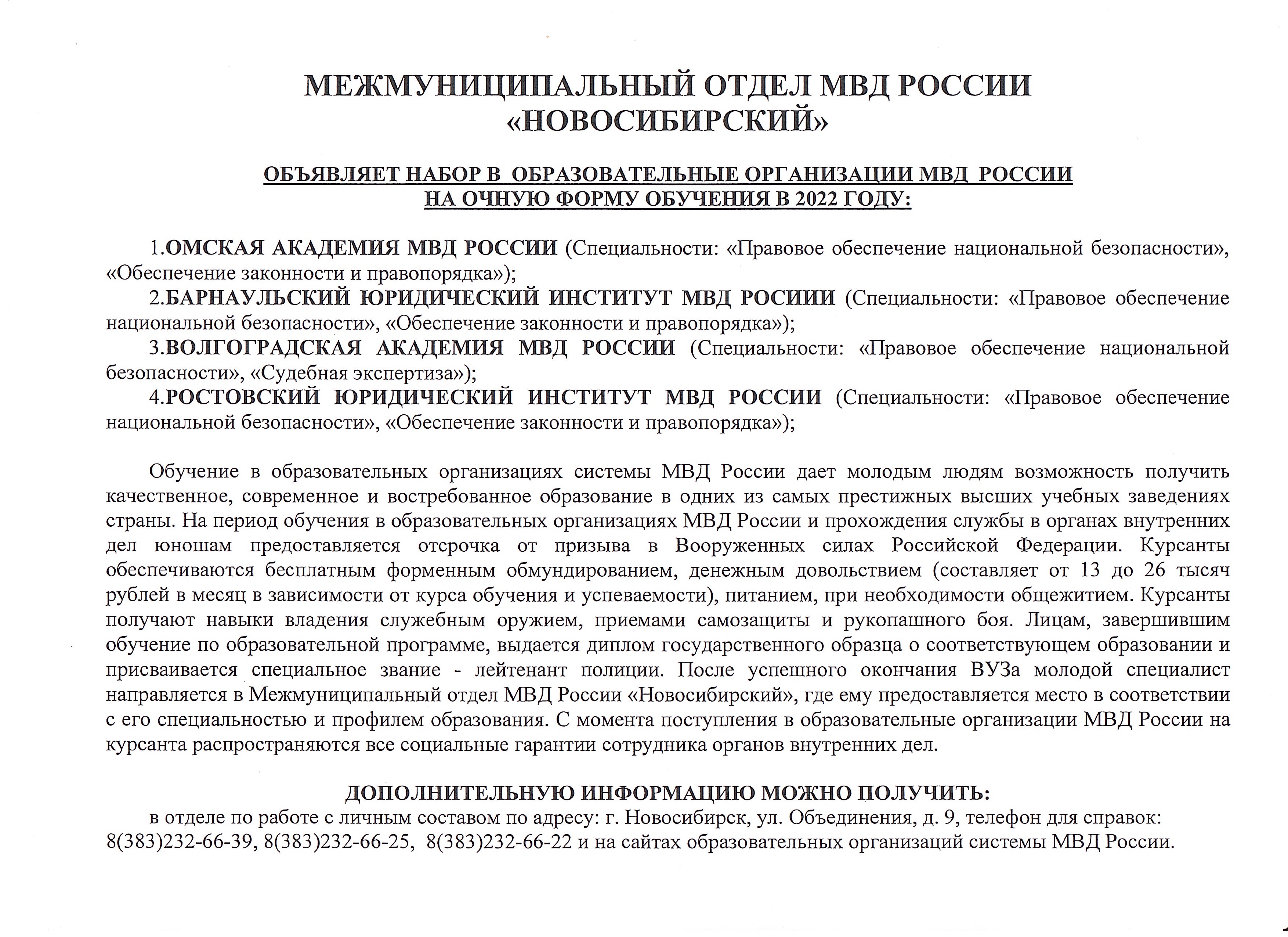 МЕЖМУНИЦИПАЛЬНЫЙ ОТДЕЛ МВД РОССИИ «НОВОСИБИРСКИЙ»

ОБЪЯВЛЯЕТ НАБОР В ОБРАЗОВАТЕЛЬНЫЕ ОРГАНИЗАЦИИ МВД РОССИИ НА ОЧНУЮ ФОРМУ ОБУЧЕНИЯ В 2022 ГОДУ:

1.ОМСКАЯ АКАДЕМИЯ МВД РОССИИ (Специальности: «Правовое обеспечение национальной безопасности», «Обеспечение законности и правопорядка»);
2.БАРНАУЛЬСКИЙ ЮРИДИЧЕСКИЙ ИНСТИТУТ МВД РОСИИИ (Специальности: «Правовое обеспечение национальной безопасности», «Обеспечение законности и правопорядка»);
3.ВОЛГОГРАДСКАЯ АКАДЕМИЯ МВД РОССИИ (Специальности: «Правовое обеспечение национальной безопасности», «Судебная экспертиза»);
4.РОСТОВСКИЙ ЮРИДИЧЕСКИЙ ИНСТИТУТ МВД РОССИИ (Специальности: «Правовое обеспечение национальной безопасности», «Обеспечение законности и правопорядка»);

Обучение в образовательных организациях системы МВД России дает молодым людям возможность получить качественное, современное и востребованное образование в одних из самых престижных высших учебных заведениях страны. На период обучения в образовательных организациях МВД России и прохождения службы в органах внутренних дел юношам предоставляется отсрочка от призыва в Вооруженных силах Российской Федерации. Курсанты обеспечиваются бесплатным форменным обмундированием, денежным довольствием (составляет от 13 до 26 тысяч рублей в месяц в зависимости от курса обучения и успеваемости), питанием, при необходимости общежитием. Курсанты получают навыки владения служебным оружием, приемами самозащиты и рукопашного боя. Лицам, завершившим обучение по образовательной программе, выдается диплом государственного образца о соответствующем образовании и присваивается специальное звание - лейтенант полиции. После успешного окончания ВУЗа молодой специалист направляется в Межмуниципальный отдел МВД России «Новосибирский», где ему предоставляется место в соответствии с его специальностью и профилем образования. С момента поступления в образовательные организации МВД России на курсанта распространяются все социальные гарантии сотрудника органов внутренних дел.

ДОПОЛНИТЕЛЬНУЮ ИНФОРМАЦИЮ МОЖНО ПОЛУЧИТЬ:
в отделе по работе с личным составом по адресу: г. Новосибирск, ул. Объединения, д. 9, телефон для справок: 8(383)232-66-39, 8(383)232-66-25, 8(383)232-66-22 и на сайтах образовательных организаций системы МВД России.